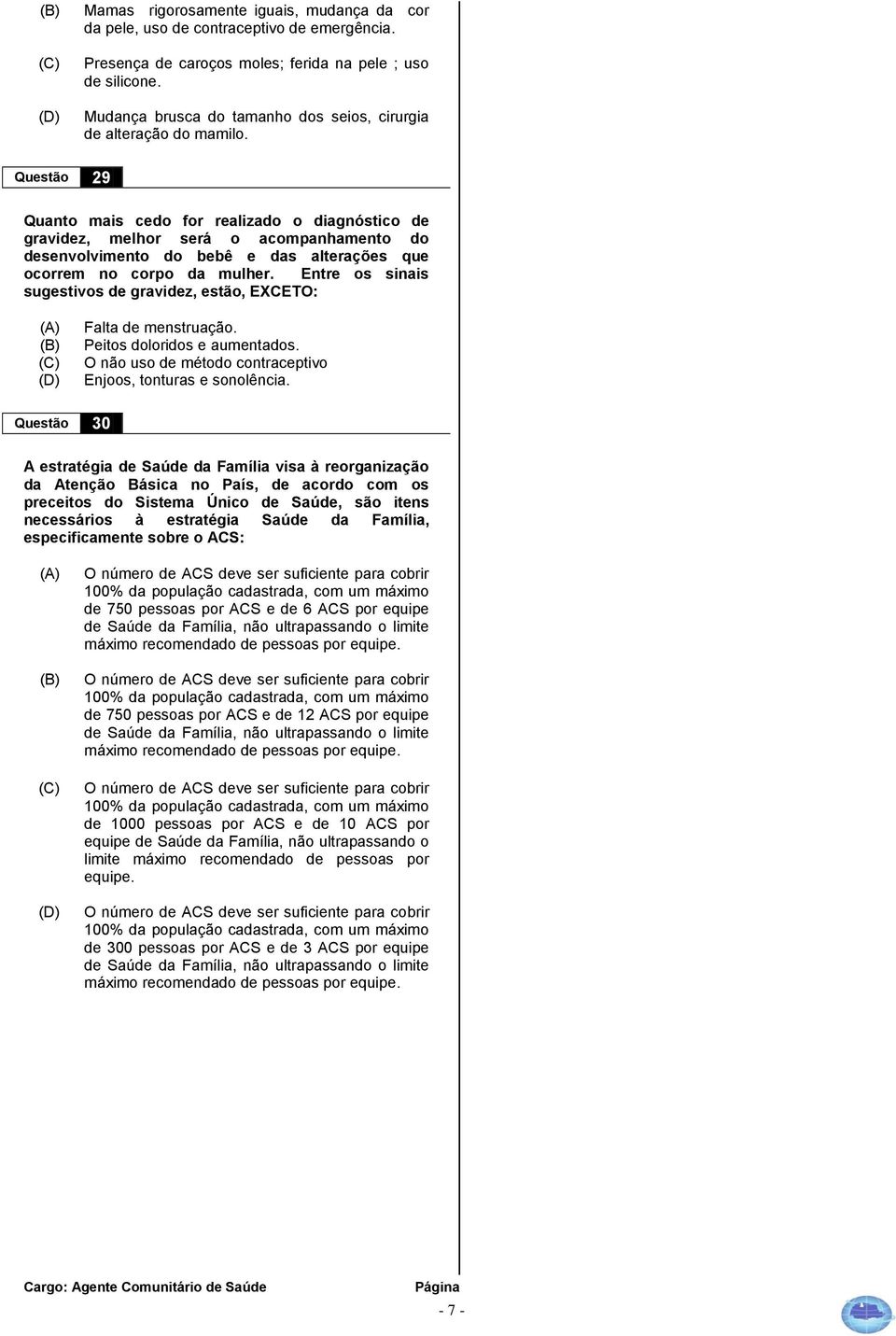 (B) Mamas rigorosamente iguais, mudança da cor da pele, uso de contraceptivo de emergência.

(C) Presença de caroços moles; ferida na pele ; uso de silicone.

(D) Mudança brusca do tamanho dos seios, cirurgia de alteração do mamilo.

Questão 29

Quanto mais cedo for realizado o diagnóstico de gravidez, melhor será o acompanhamento do desenvolvimento do bebê e das alterações que ocorrem no corpo da mulher. Entre os sinais sugestivos de gravidez, estão, EXCETO:

(A) Falta de menstruação.
(B) Peitos doloridos e aumentados.
(C) O não uso de método contraceptivo
(D) Enjoos, tonturas e sonolência.

Questão 30

A estratégia de Saúde da Família visa à reorganização da Atenção Básica no País, de acordo com os preceitos do Sistema Único de Saúde, são itens necessários à estratégia Saúde da Família, especificamente sobre o ACS:

(A) O número de ACS deve ser suficiente para cobrir 100% da população cadastrada, com um máximo de 750 pessoas por ACS e de 6 ACS por equipe de Saúde da Família, não ultrapassando o limite máximo recomendado de pessoas por equipe.

(B) O número de ACS deve ser suficiente para cobrir 100% da população cadastrada, com um máximo de 750 pessoas por ACS e de 12 ACS por equipe de Saúde da Família, não ultrapassando o limite máximo recomendado de pessoas por equipe.

(C) O número de ACS deve ser suficiente para cobrir 100% da população cadastrada, com um máximo de 1000 pessoas por ACS e de 10 ACS por equipe de Saúde da Família, não ultrapassando o limite máximo recomendado de pessoas por equipe.

(D) O número de ACS deve ser suficiente para cobrir 100% da população cadastrada, com um máximo de 300 pessoas por ACS e de 3 ACS por equipe de Saúde da Família, não ultrapassando o limite máximo recomendado de pessoas por equipe.

Cargo: Agente Comunitário de Saúde Página
- 7 -